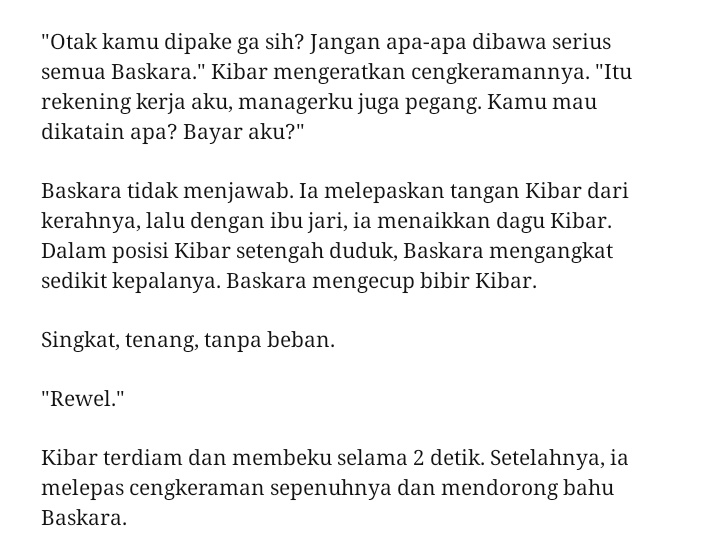 "Otak kamu dipake ga sih? Jangan apa-apa dibawa serius semua Baskara." Kibar mengeratkan cengkeramannya. "Itu rekening kerja aku, managerku juga pegang. Kamu mau dikatain apa? Bayar aku?"

Baskara tidak menjawab. Ia melepaskan tangan Kibar dari kerahnya, lalu dengan ibu jari, ia menaikkan dagu Kibar. Dalam posisi Kibar setengah duduk, Baskara mengangkat sedikit kepalanya. Baskara mengecup bibir Kibar.

Singkat, tenang, tanpa beban.

"Rewel."

Kibar terdiam dan membeku selama 2 detik. Setelahnya, ia melepas cengkeraman sepenuhnya dan mendorong bahu Baskara.